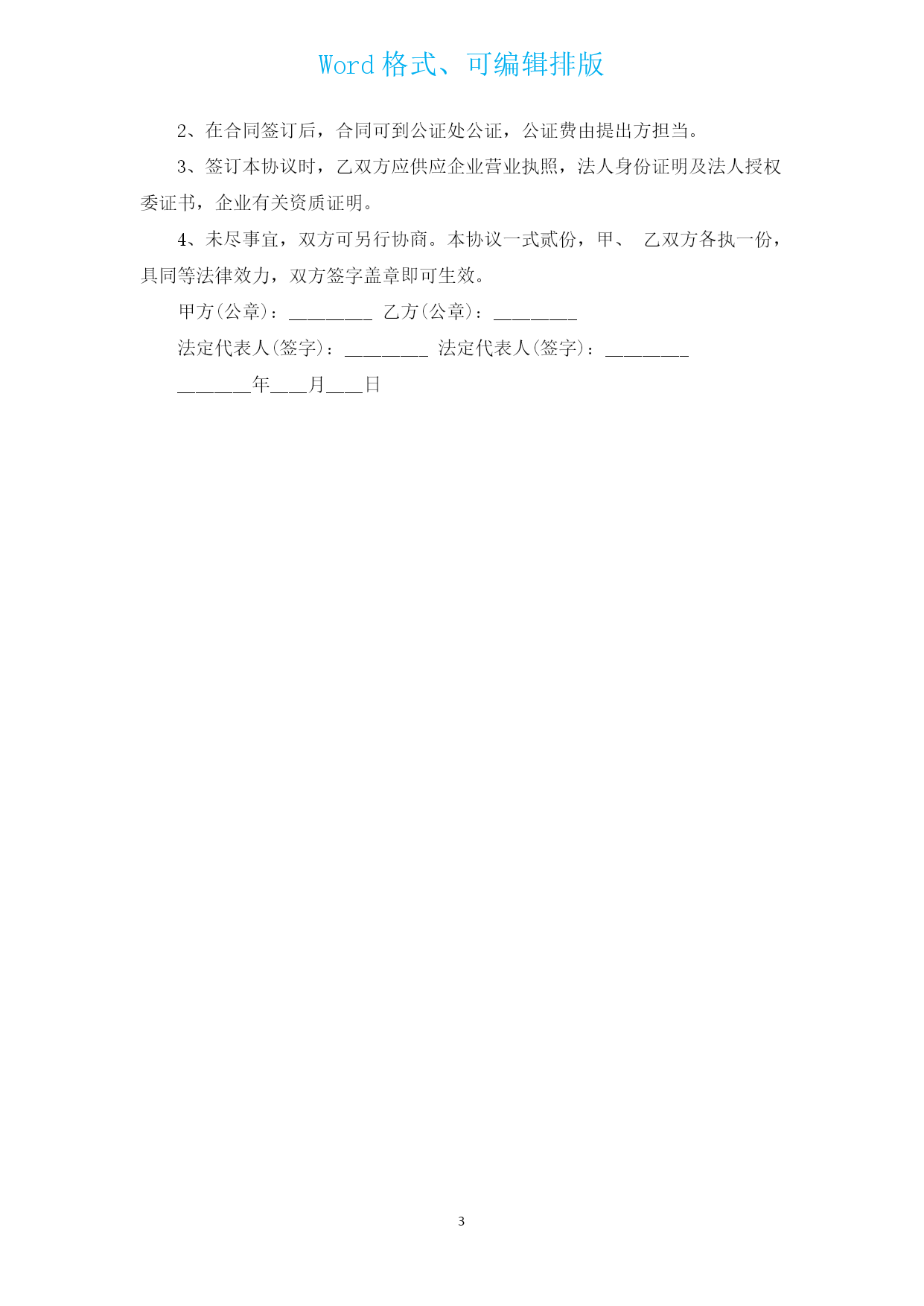 Word 格式、可编辑排版

2、在合同签订后，合同可到公证处公证，公证费由提出方担当。

3、签订本协议时，乙双方应供应企业营业执照，法人身份证明及法人授权委证书，企业有关资质证明。

4、未尽事宜，双方可另行协商。本协议一式贰份，甲、 乙双方各执一份，具同等法律效力，双方签字盖章即可生效。

甲方(公章)：________ 乙方(公章)：________

法定代表人(签字)：________ 法定代表人(签字)：________

_______年___月___日

3